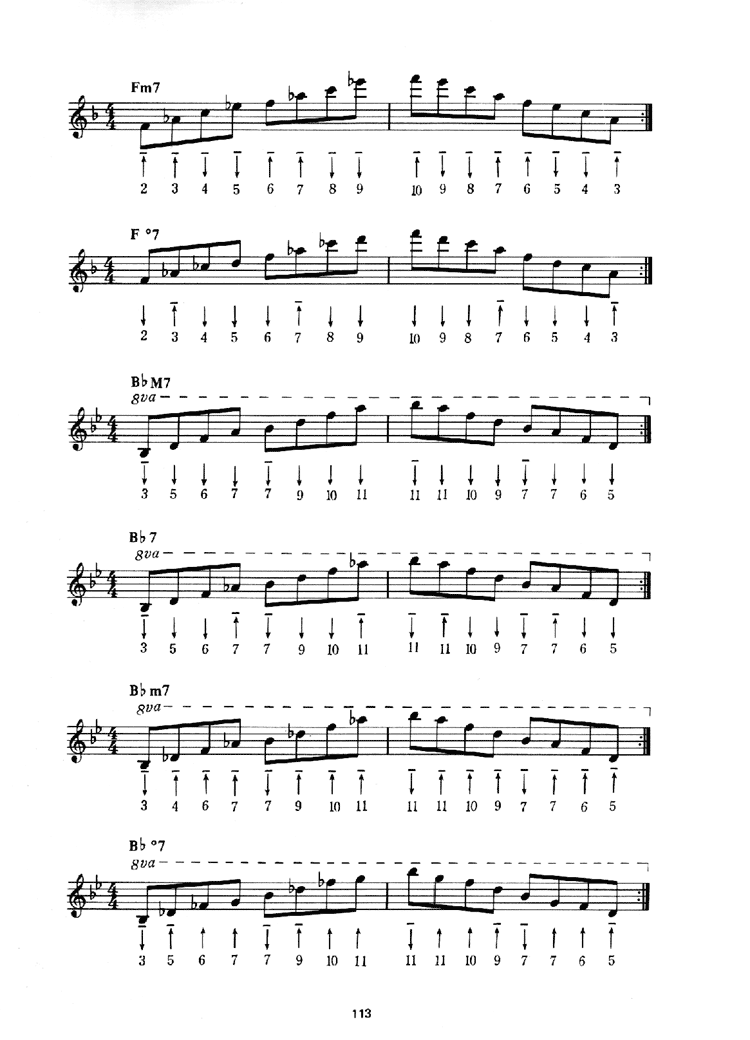 Fm7

2 3 4 5 6 7 8 9 10 9 8 7 6 5 4 3

F °7

2 3 4 5 6 7 8 9 10 9 8 7 6 5 4 3

B♭M7
8va

3 5 6 7 7 9 10 11 11 11 10 9 7 7 6 5

B♭7
8va

3 5 6 7 7 9 10 11 11 11 10 9 7 7 6 5

B♭m7
8va

3 4 6 7 7 9 10 11 11 11 10 9 7 7 6 5

B♭°7
8va

3 5 6 7 7 9 10 11 11 11 10 9 7 7 6 5

113